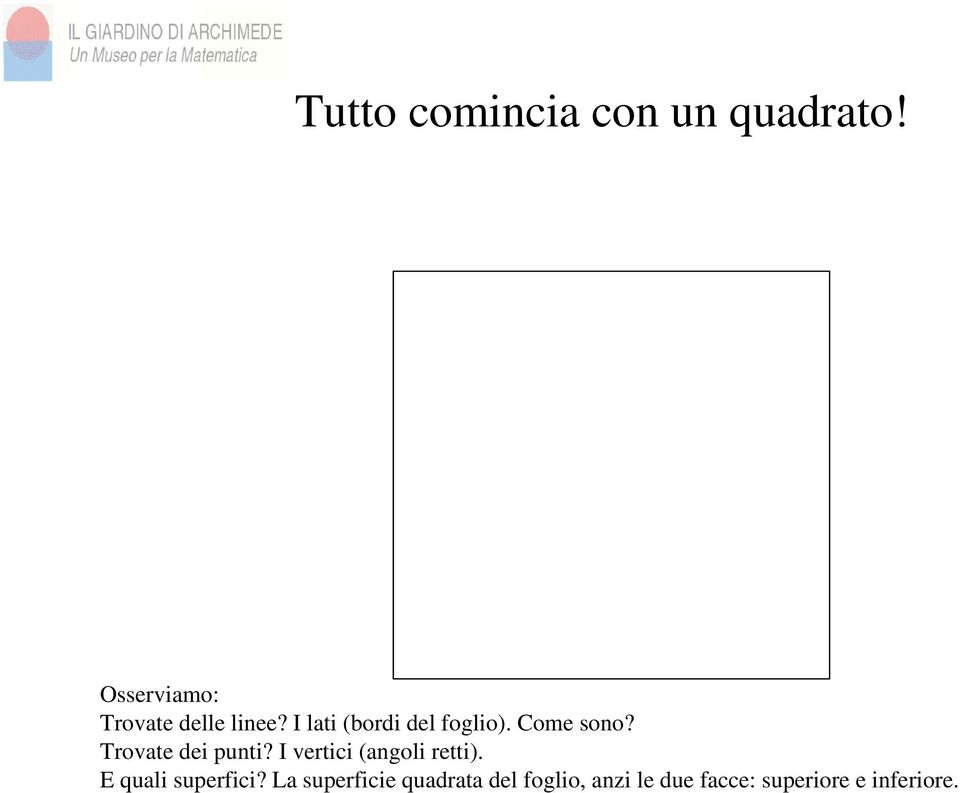 IL GIARDINO DI ARCHIMEDE
Un Museo per la Matematica

Tutto comincia con un quadrato!

Osserviamo:
Trovate delle linee? I lati (bordi del foglio). Come sono?
Trovate dei punti? I vertici (angoli retti).
E quali superfici? La superficie quadrata del foglio, anzi le due facce: superiore e inferiore.